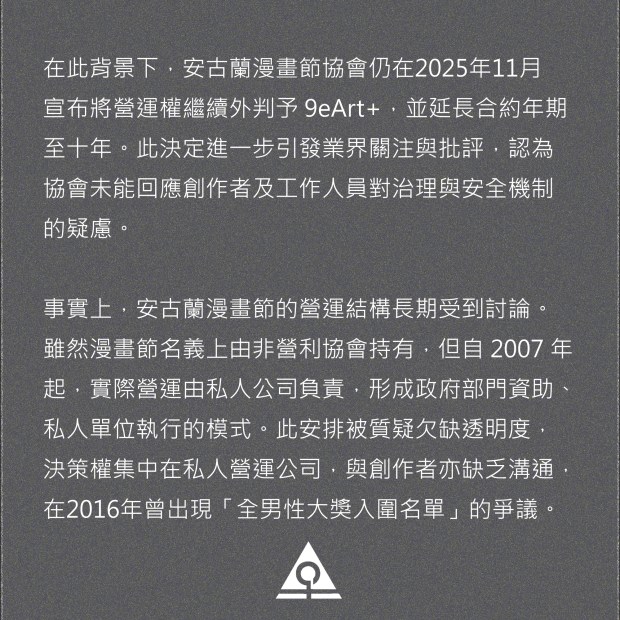 在此背景下，安古蘭漫畫節協會仍在2025年11月宣布將營運權繼續外判予 9eArt+，並延長合約年期至十年。此決定進一步引發業界關注與批評，認為協會未能回應創作者及工作人員對治理與安全機制的疑慮。

事實上，安古蘭漫畫節的營運結構長期受到討論。雖然漫畫節名義上由非營利協會持有，但自 2007 年起，實際營運由私人公司負責，形成政府部門資助、私人單位執行的模式。此安排被質疑欠缺透明度，決策權集中在私人營運公司，與創作者亦缺乏溝通，在2016年曾出現「全男性大獎入圍名單」的爭議。